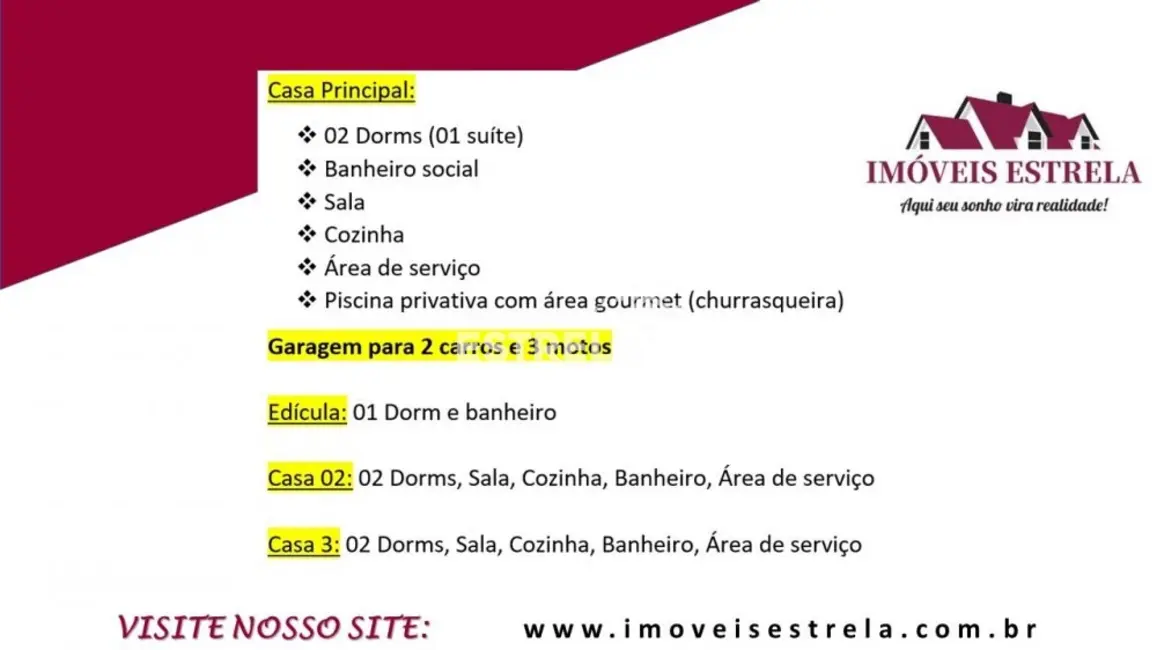 Casa Principal:

❖ 02 Dorms (01 suíte)
❖ Banheiro social
❖ Sala
❖ Cozinha
❖ Área de serviço
❖ Piscina privativa com área gourmet (churrasqueira)

Garagem para 2 carros e 3 motos

Edícula: 01 Dorm e banheiro

Casa 02: 02 Dorms, Sala, Cozinha, Banheiro, Área de serviço

Casa 3: 02 Dorms, Sala, Cozinha, Banheiro, Área de serviço

IMÓVEIS ESTRELA
Aqui seu sonho vira realidade!

VISITE NOSSO SITE: www.imoveisestrela.com.br